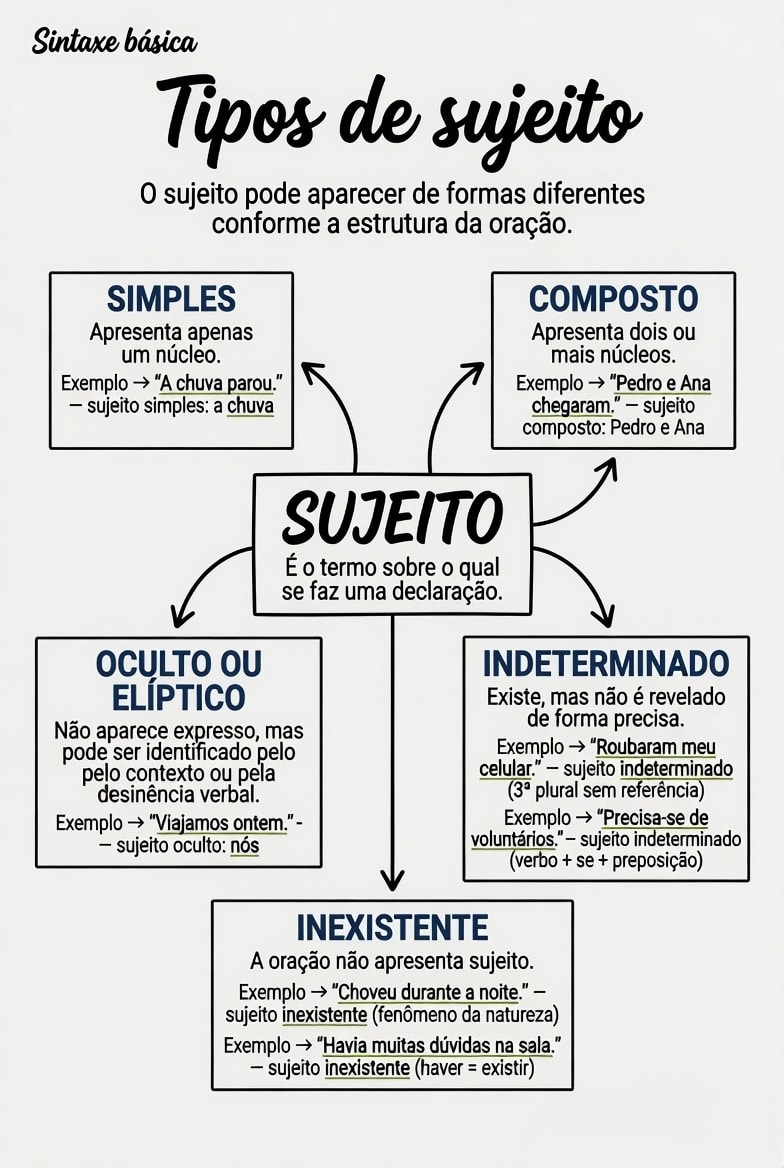 Sintaxe básica

Tipos de sujeito

O sujeito pode aparecer de formas diferentes conforme a estrutura da oração.

SIMPLES
Apresenta apenas um núcleo.
Exemplo → "A chuva parou." — sujeito simples: a chuva

COMPOSTO
Apresenta dois ou mais núcleos.
Exemplo → "Pedro e Ana chegaram." — sujeito composto: Pedro e Ana

SUJEITO
É o termo sobre o qual se faz uma declaração.

OCULTO OU ELÍPTICO
Não aparece expresso, mas pode ser identificado pelo pelo contexto ou pela desinência verbal.
Exemplo → "Viajamos ontem." - — sujeito oculto: nós

INDETERMINADO
Existe, mas não é revelado de forma precisa.
Exemplo → "Roubaram meu celular." — sujeito indeterminado (3ª plural sem referência)
Exemplo → "Precisa-se de voluntários." – sujeito indeterminado (verbo + se + preposição)

INEXISTENTE
A oração não apresenta sujeito.
Exemplo → "Choveu durante a noite." — sujeito inexistente (fenômeno da natureza)
Exemplo → "Havia muitas dúvidas na sala." — sujeito inexistente (haver = existir)